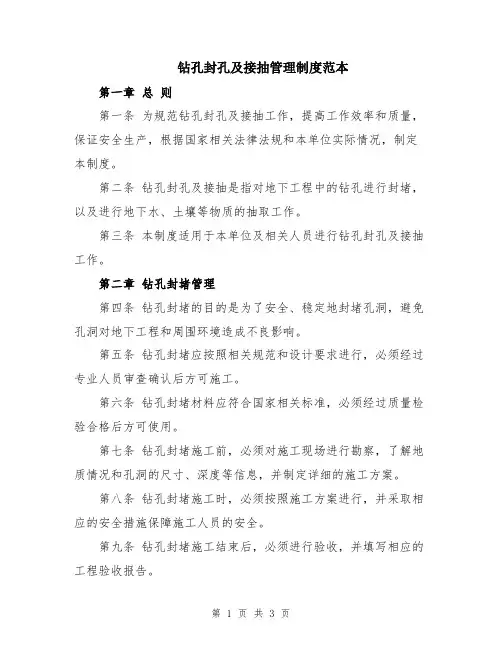 钻孔封孔及接抽管理制度范本

第一章 总 则

第一条 为规范钻孔封孔及接抽工作，提高工作效率和质量，保证安全生产，根据国家相关法律法规和本单位实际情况，制定本制度。

第二条 钻孔封孔及接抽是指对地下工程中的钻孔进行封堵，以及进行地下水、土壤等物质的抽取工作。

第三条 本制度适用于本单位及相关人员进行钻孔封孔及接抽工作。

第二章 钻孔封堵管理

第四条 钻孔封堵的目的是为了安全、稳定地封堵孔洞，避免孔洞对地下工程和周围环境造成不良影响。

第五条 钻孔封堵应按照相关规范和设计要求进行，必须经过专业人员审查确认后方可施工。

第六条 钻孔封堵材料应符合国家相关标准，必须经过质量检验合格后方可使用。

第七条 钻孔封堵施工前，必须对施工现场进行勘察，了解地质情况和孔洞的尺寸、深度等信息，并制定详细的施工方案。

第八条 钻孔封堵施工时，必须按照施工方案进行，并采取相应的安全措施保障施工人员的安全。

第九条 钻孔封堵施工结束后，必须进行验收，并填写相应的工程验收报告。

第 1 页 共 3 页